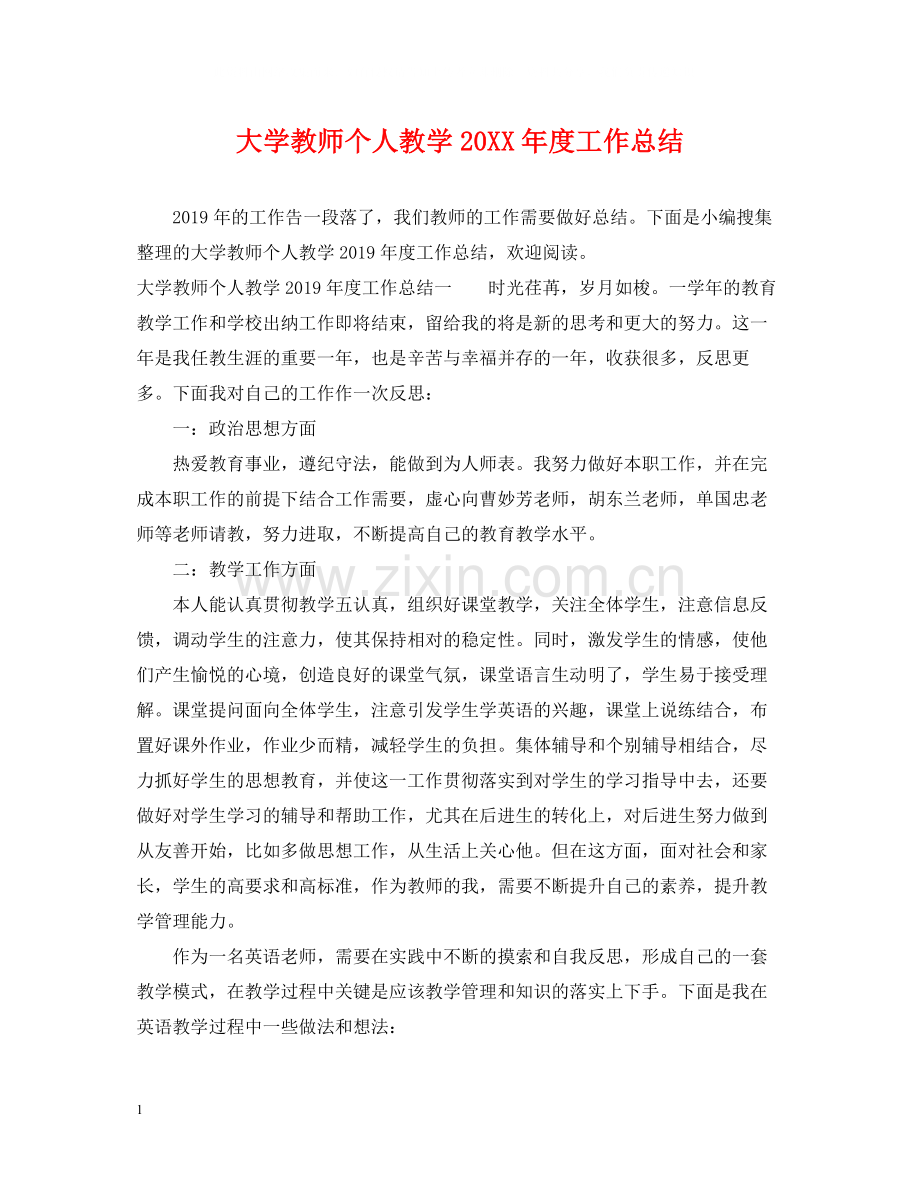 大学教师个人教学20XX年度工作总结

2019年的工作告一段落了，我们教师的工作需要做好总结。下面是小编搜集整理的大学教师个人教学2019年度工作总结，欢迎阅读。

大学教师个人教学2019年度工作总结一 时光荏苒，岁月如梭。一学年的教育教学工作和学校出纳工作即将结束，留给我的将是新的思考和更大的努力。这一年是我任教生涯的重要一年，也是辛苦与幸福并存的一年，收获很多，反思更多。下面我对自己的工作作一次反思：

一：政治思想方面

热爱教育事业，遵纪守法，能做到为人师表。我努力做好本职工作，并在完成本职工作的前提下结合工作需要，虚心向曹妙芳老师，胡东兰老师，单国忠老师等老师请教，努力进取，不断提高自己的教育教学水平。

二：教学工作方面

本人能认真贯彻教学五认真，组织好课堂教学，关注全体学生，注意信息反馈，调动学生的注意力，使其保持相对的稳定性。同时，激发学生的情感，使他们产生愉悦的心境，创造良好的课堂气氛，课堂语言生动明了，学生易于接受理解。课堂提问面向全体学生，注意引发学生学英语的兴趣，课堂上说练结合，布置好课外作业，作业少而精，减轻学生的负担。集体辅导和个别辅导相结合，尽力抓好学生的思想教育，并使这一工作贯彻落实到对学生的学习指导中去，还要做好对学生学习的辅导和帮助工作，尤其在后进生的转化上，对后进生努力做到从友善开始，比如多做思想工作，从生活上关心他。但在这方面，面对社会和家长，学生的高要求和高标准，作为教师的我，需要不断提升自己的素养，提升教学管理能力。

作为一名英语老师，需要在实践中不断的摸索和自我反思，形成自己的一套教学模式，在教学过程中关键是应该教学管理和知识的落实上下手。下面是我在英语教学过程中一些做法和想法：

1

www.zixin.com.cn